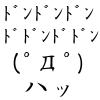 ﾄﾞﾝﾄﾞﾝﾄﾞﾝ
ﾄﾞﾄﾞﾝﾄﾞﾄﾞﾝ
(ﾟДﾟ)
ハッ